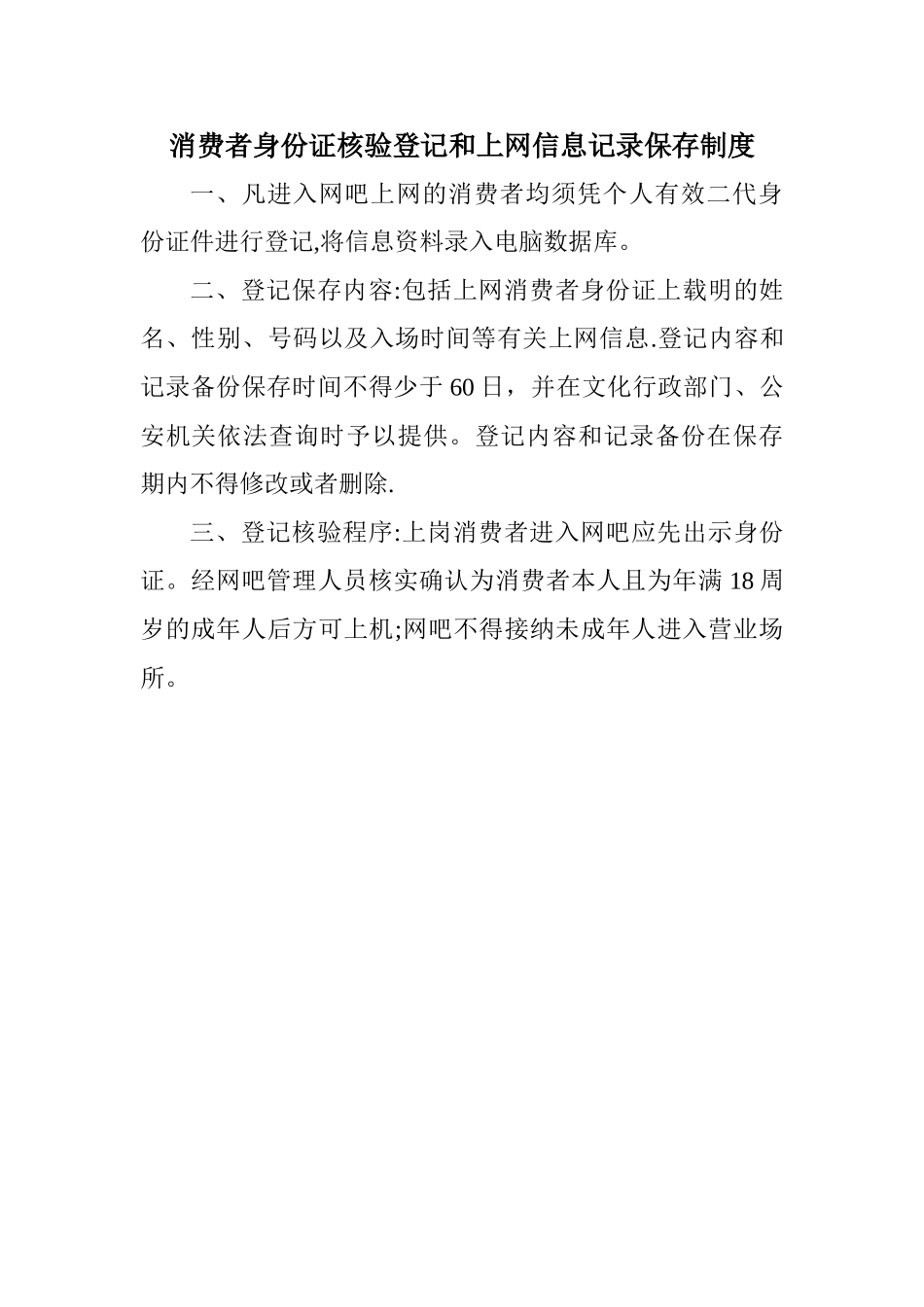 消费者身份证核验登记和上网信息记录保存制度

一、凡进入网吧上网的消费者均须凭个人有效二代身份证件进行登记,将信息资料录入电脑数据库。

二、登记保存内容:包括上网消费者身份证上载明的姓名、性别、号码以及入场时间等有关上网信息.登记内容和记录备份保存时间不得少于60日，并在文化行政部门、公安机关依法查询时予以提供。登记内容和记录备份在保存期内不得修改或者删除.

三、登记核验程序:上岗消费者进入网吧应先出示身份证。经网吧管理人员核实确认为消费者本人且为年满18周岁的成年人后方可上机;网吧不得接纳未成年人进入营业场所。